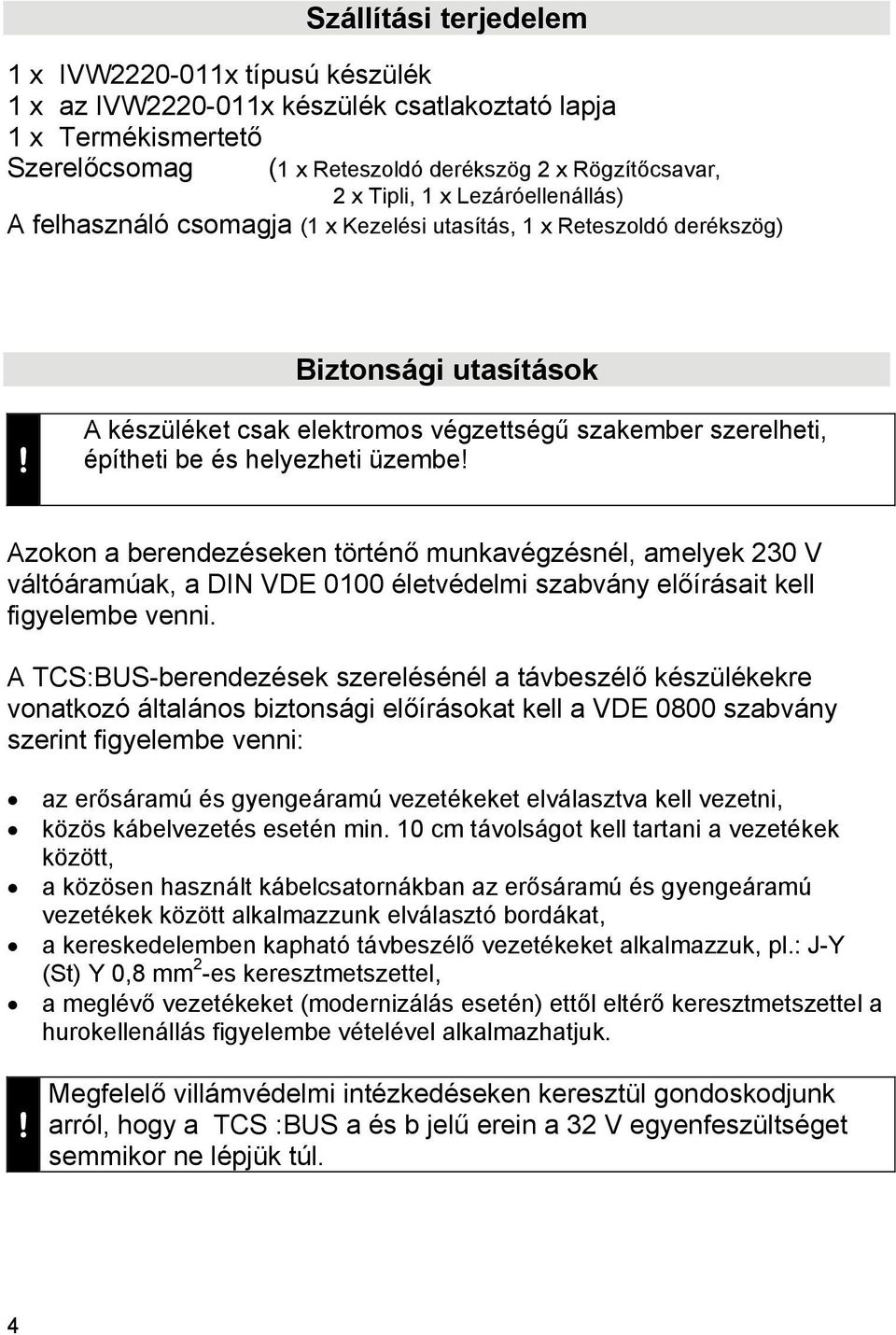 Szállítási terjedelem

1 x IVW2220-011x típusú készülék
1 x az IVW2220-011x készülék csatlakoztató lapja
1 x Termékismertető
Szerelőcsomag (1 x Reteszoldó derékszög 2 x Rögzítőcsavar, 2 x Tipli, 1 x Lezáróellenállás)
A felhasználó csomagja (1 x Kezelési utasítás, 1 x Reteszoldó derékszög)

Biztonsági utasítások

!

A készüléket csak elektromos végzettségű szakember szerelheti, építheti be és helyezheti üzembe!

Azokon a berendezéseken történő munkavégzésnél, amelyek 230 V váltóáramúak, a DIN VDE 0100 életvédelmi szabvány előírásait kell figyelembe venni.

A TCS:BUS-berendezések szerelésénél a távbeszélő készülékekre vonatkozó általános biztonsági előírásokat kell a VDE 0800 szabvány szerint figyelembe venni:

• az erősáramú és gyengeáramú vezetékeket elválasztva kell vezetni,
• közös kábelvezetés esetén min. 10 cm távolságot kell tartani a vezetékek között,
• a közösen használt kábelcsatornákban az erősáramú és gyengeáramú vezetékek között alkalmazzunk elválasztó bordákat,
• a kereskedelemben kapható távbeszélő vezetékeket alkalmazzuk, pl.: J-Y (St) Y 0,8 $mm^2$-es keresztmetszettel,
• a meglévő vezetékeket (modernizálás esetén) ettől eltérő keresztmetszettel a hurokellenállás figyelembe vételével alkalmazhatjuk.

!

Megfelelő villámvédelmi intézkedéseken keresztül gondoskodjunk arról, hogy a TCS :BUS a és b jelű erein a 32 V egyenfeszültséget semmikor ne lépjük túl.

4